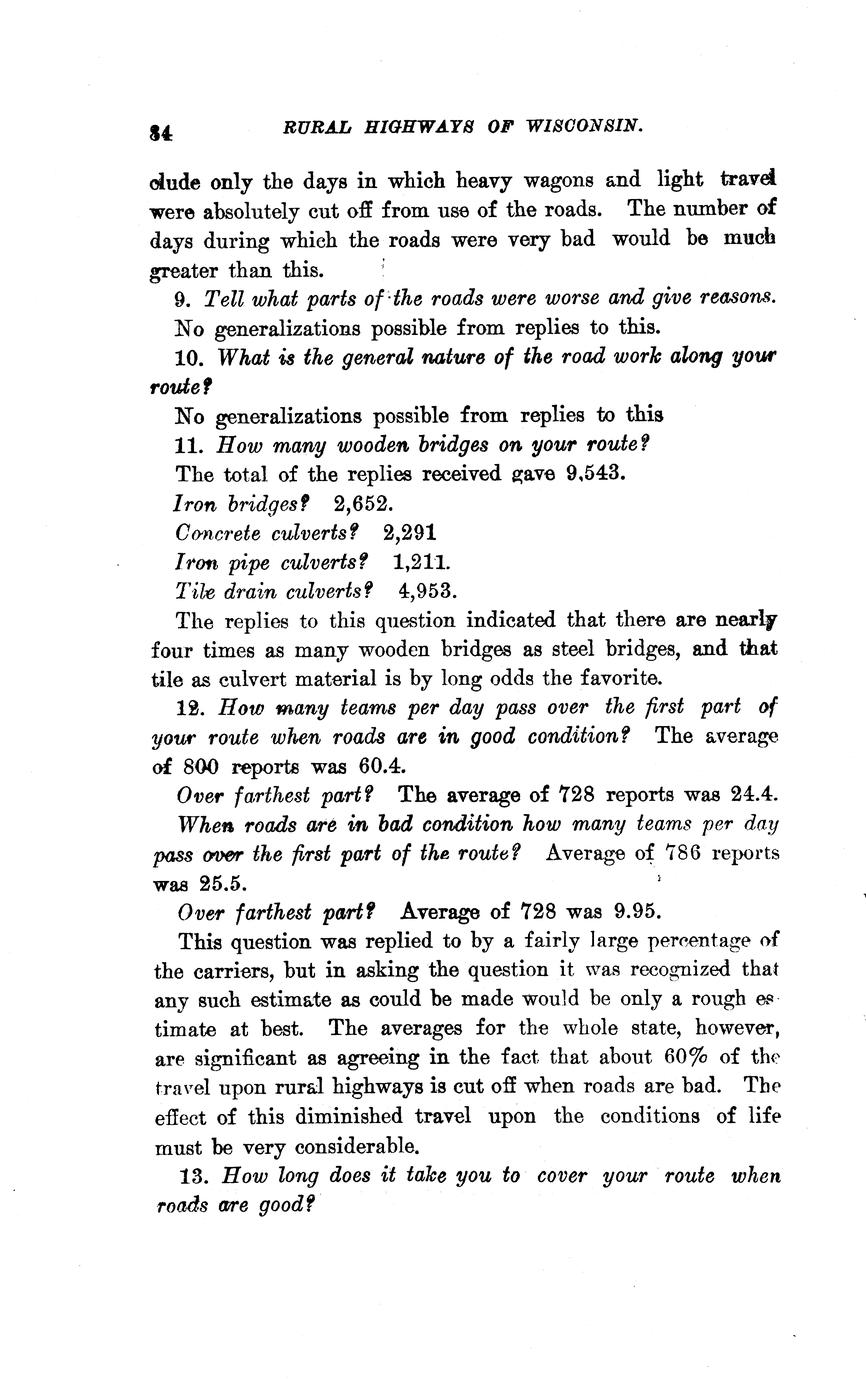 34 RURAL HIGHWAYS OF WISCONSIN.

clude only the days in which heavy wagons and light travel were absolutely cut off from use of the roads. The number of days during which the roads were very bad would be much greater than this.

9. Tell what parts of the roads were worse and give reasons.

No generalizations possible from replies to this.

10. What is the general nature of the road work along your route?

No generalizations possible from replies to this

11. How many wooden bridges on your route?

The total of the replies received gave 9,543.

Iron bridges? 2,652.

Concrete culverts? 2,291

Iron pipe culverts? 1,211.

Tile drain culverts? 4,953.

The replies to this question indicated that there are nearly four times as many wooden bridges as steel bridges, and that tile as culvert material is by long odds the favorite.

12. How many teams per day pass over the first part of your route when roads are in good condition? The average of 800 reports was 60.4.

Over farthest part? The average of 728 reports was 24.4.

When roads are in bad condition how many teams per day pass over the first part of the route? Average of 786 reports was 25.5.

Over farthest part? Average of 728 was 9.95.

This question was replied to by a fairly large percentage of the carriers, but in asking the question it was recognized that any such estimate as could be made would be only a rough estimate at best. The averages for the whole state, however, are significant as agreeing in the fact that about 60% of the travel upon rural highways is cut off when roads are bad. The effect of this diminished travel upon the conditions of life must be very considerable.

13. How long does it take you to cover your route when roads are good?